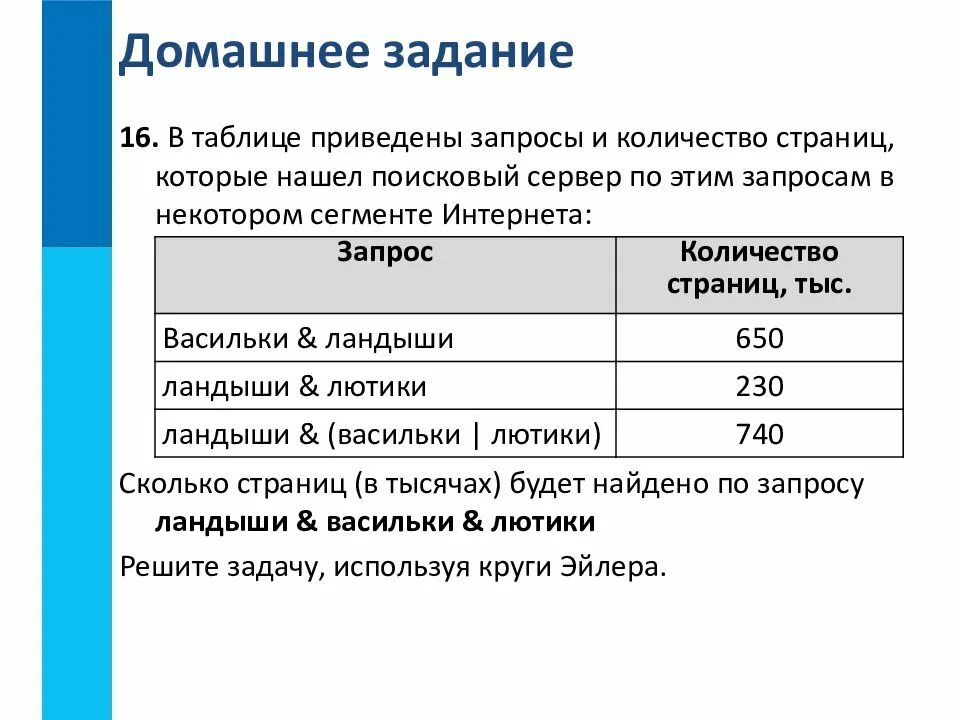 Домашнее задание

16. В таблице приведены запросы и количество страниц, которые нашел поисковый сервер по этим запросам в некотором сегменте Интернета:

| Запрос | Количество страниц, тыс. |
|---|---|
| Васильки & ландыши | 650 |
| ландыши & лютики | 230 |
| ландыши & (васильки \| лютики) | 740 |

Сколько страниц (в тысячах) будет найдено по запросу ландыши & васильки & лютики

Решите задачу, используя круги Эйлера.